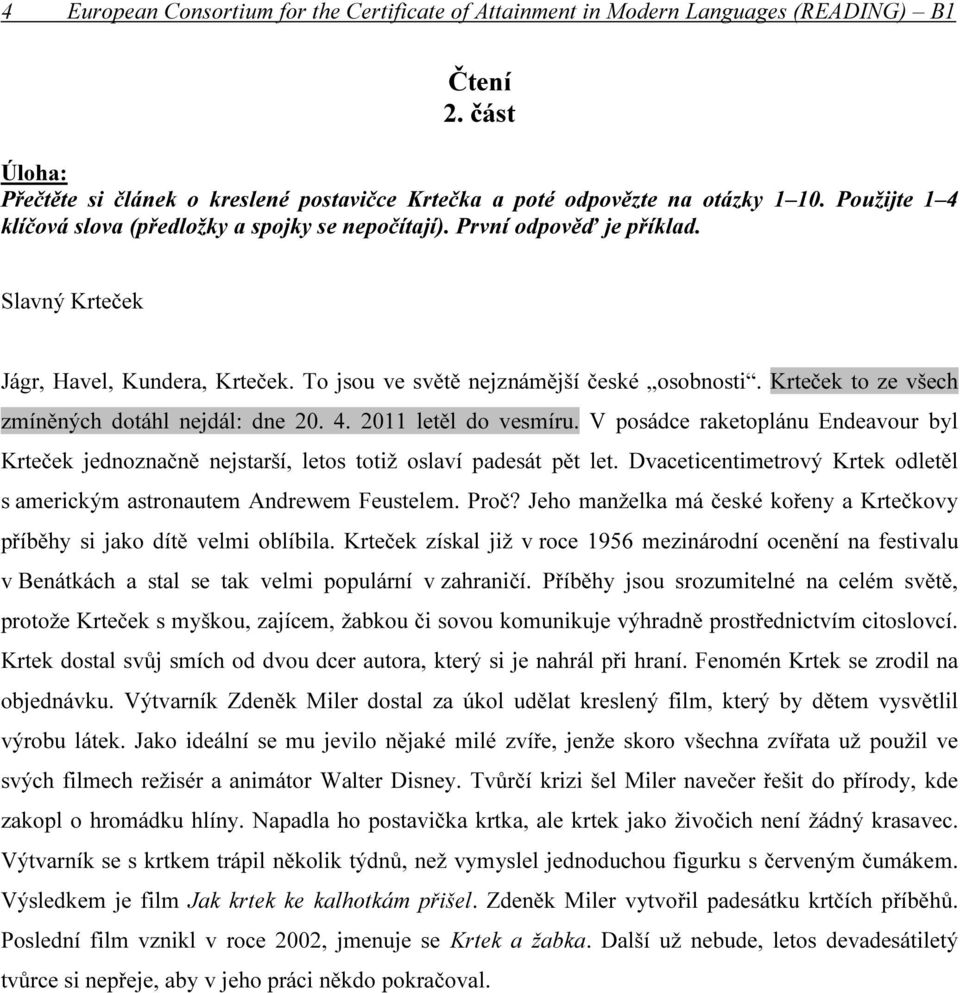 4 European Consortium for the Certificate of Attainment in Modern Languages (READING) – B1

Čtení
2. část

Úloha:
Přečtěte si článek o kreslené postavičce Krtečka a poté odpovězte na otázky 1–10. Použijte 1–4 klíčová slova (předložky a spojky se nepočítají). První odpověď je příklad.

Slavný Krteček

Jágr, Havel, Kundera, Krteček. To jsou ve světě nejznámější české „osobnosti“. Krteček to ze všech zmíněných dotáhl nejdál: dne 20. 4. 2011 letěl do vesmíru. V posádce raketoplánu Endeavour byl Krteček jednoznačně nejstarší, letos totiž oslaví padesát pět let. Dvaceticentimetrový Krtek odletěl s americkým astronautem Andrewem Feustelem. Proč? Jeho manželka má české kořeny a Krtečkovy příběhy si jako dítě velmi oblíbila. Krteček získal již v roce 1956 mezinárodní ocenění na festivalu v Benátkách a stal se tak velmi populární v zahraničí. Příběhy jsou srozumitelné na celém světě, protože Krteček s myškou, zajícem, žabkou či sovou komunikuje výhradně prostřednictvím citoslovcí. Krtek dostal svůj smích od dvou dcer autora, který si je nahrál při hraní. Fenomén Krtek se zrodil na objednávku. Výtvarník Zdeněk Miler dostal za úkol udělat kreslený film, který by dětem vysvětlil výrobu látek. Jako ideální se mu jevilo nějaké milé zvíře, jenže skoro všechna zvířata už použil ve svých filmech režisér a animátor Walter Disney. Tvůrčí krizi šel Miler navečer řešit do přírody, kde zakopl o hromádku hlíny. Napadla ho postavička krtka, ale krtek jako živočich není žádný krasavec. Výtvarník se s krtkem trápil několik týdnů, než vymyslel jednoduchou figurku s červeným čumákem. Výsledkem je film Jak krtek ke kalhotkám přišel. Zdeněk Miler vytvořil padesátku krtčích příběhů. Poslední film vznikl v roce 2002, jmenuje se Krtek a žabka. Další už nebude, letos devadesátiletý tvůrce si nepřeje, aby v jeho práci někdo pokračoval.